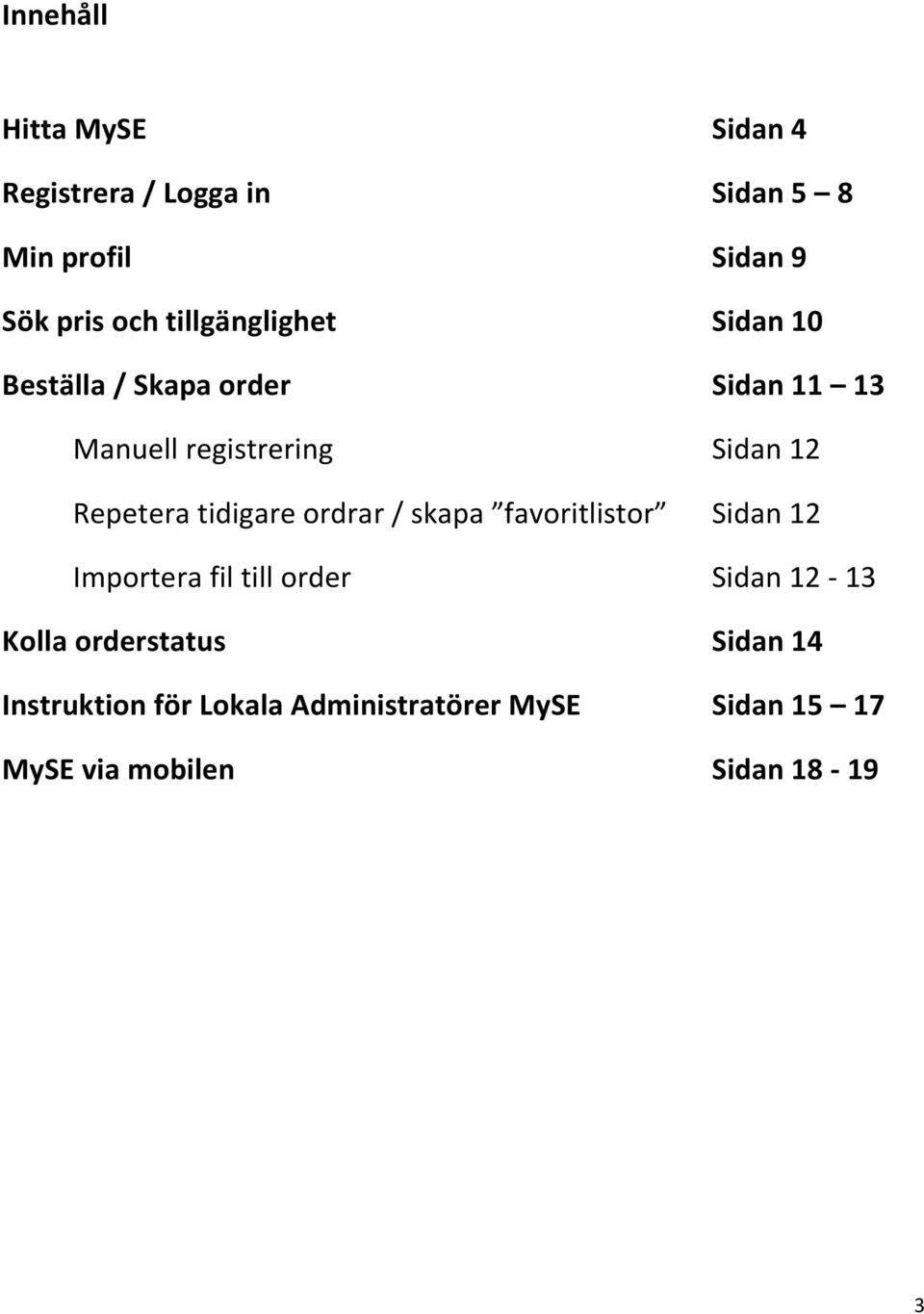 Innehåll

Hitta MySE Sidan 4

Registrera / Logga in Sidan 5 – 8

Min profil Sidan 9

Sök pris och tillgänglighet Sidan 10

Beställa / Skapa order Sidan 11 – 13

Manuell registrering Sidan 12

Repetera tidigare ordrar / skapa ”favoritlistor” Sidan 12

Importera fil till order Sidan 12 - 13

Kolla orderstatus Sidan 14

Instruktion för Lokala Administratörer MySE Sidan 15 – 17

MySE via mobilen Sidan 18 - 19

3